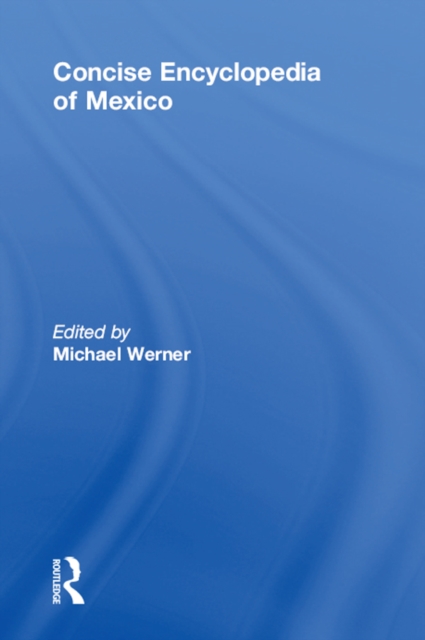 Concise Encyclopedia of Mexico

Edited by
Michael Werner

ROUTLEDGE